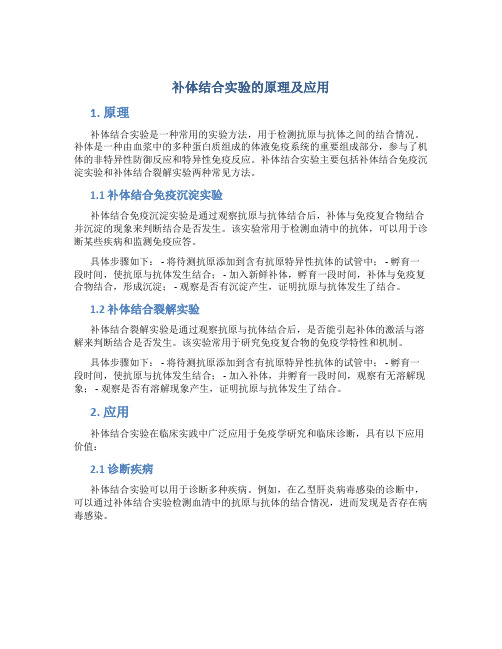 补体结合实验的原理及应用

1. 原理

补体结合实验是一种常用的实验方法，用于检测抗原与抗体之间的结合情况。补体是一种由血浆中的多种蛋白质组成的体液免疫系统的重要组成部分，参与了机体的非特异性防御反应和特异性免疫反应。补体结合实验主要包括补体结合免疫沉淀实验和补体结合裂解实验两种常见方法。

1.1 补体结合免疫沉淀实验

补体结合免疫沉淀实验是通过观察抗原与抗体结合后，补体与免疫复合物结合并沉淀的现象来判断结合是否发生。该实验常用于检测血清中的抗体，可以用于诊断某些疾病和监测免疫应答。

具体步骤如下： - 将待测抗原添加到含有抗原特异性抗体的试管中； - 孵育一段时间，使抗原与抗体发生结合； - 加入新鲜补体，孵育一段时间，补体与免疫复合物结合，形成沉淀； - 观察是否有沉淀产生，证明抗原与抗体发生了结合。

1.2 补体结合裂解实验

补体结合裂解实验是通过观察抗原与抗体结合后，是否能引起补体的激活与溶解来判断结合是否发生。该实验常用于研究免疫复合物的免疫学特性和机制。

具体步骤如下： - 将待测抗原添加到含有抗原特异性抗体的试管中； - 孵育一段时间，使抗原与抗体发生结合； - 加入补体，并孵育一段时间，观察有无溶解现象； - 观察是否有溶解现象产生，证明抗原与抗体发生了结合。

2. 应用

补体结合实验在临床实践中广泛应用于免疫学研究和临床诊断，具有以下应用价值：

2.1 诊断疾病

补体结合实验可以用于诊断多种疾病。例如，在乙型肝炎病毒感染的诊断中，可以通过补体结合实验检测血清中的抗原与抗体的结合情况，进而发现是否存在病毒感染。